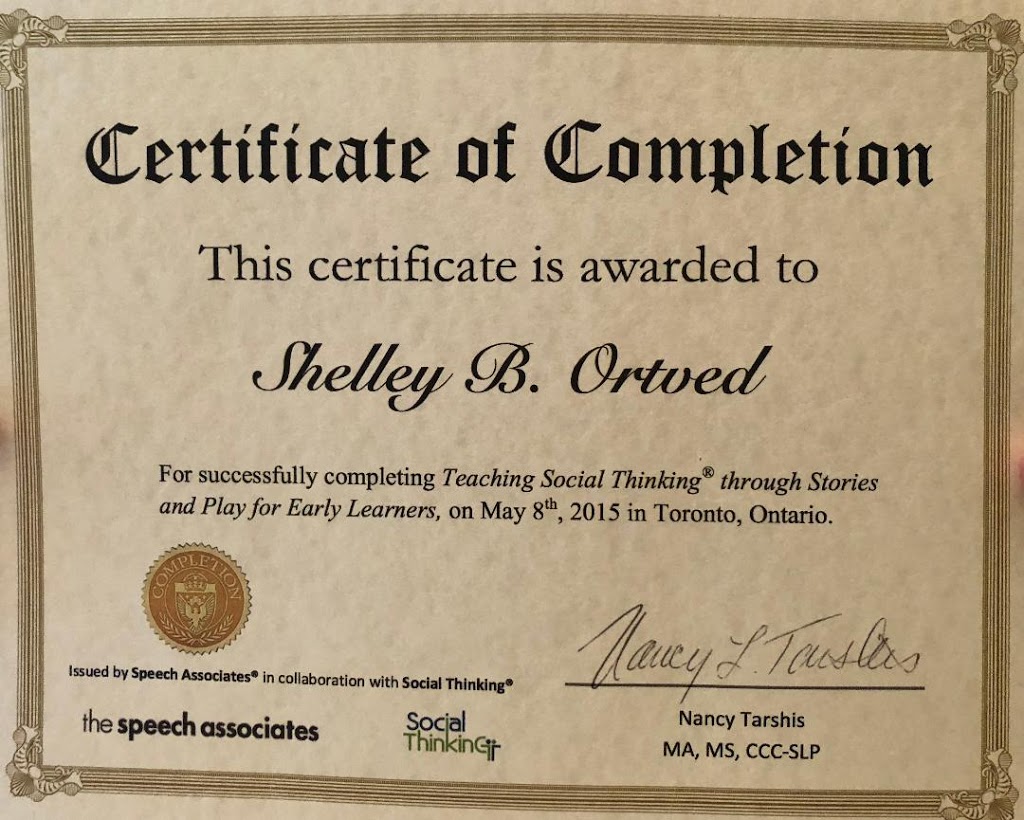 Certificate of Completion

This certificate is awarded to

Shelley B. Ortved

For successfully completing Teaching Social Thinking® through Stories and Play for Early Learners, on May 8th, 2015 in Toronto, Ontario.

COMPLETION

Issued by Speech Associates® in collaboration with Social Thinking®

the speech associates

Social Thinking

Nancy L. Tarshis

Nancy Tarshis
MA, MS, CCC-SLP